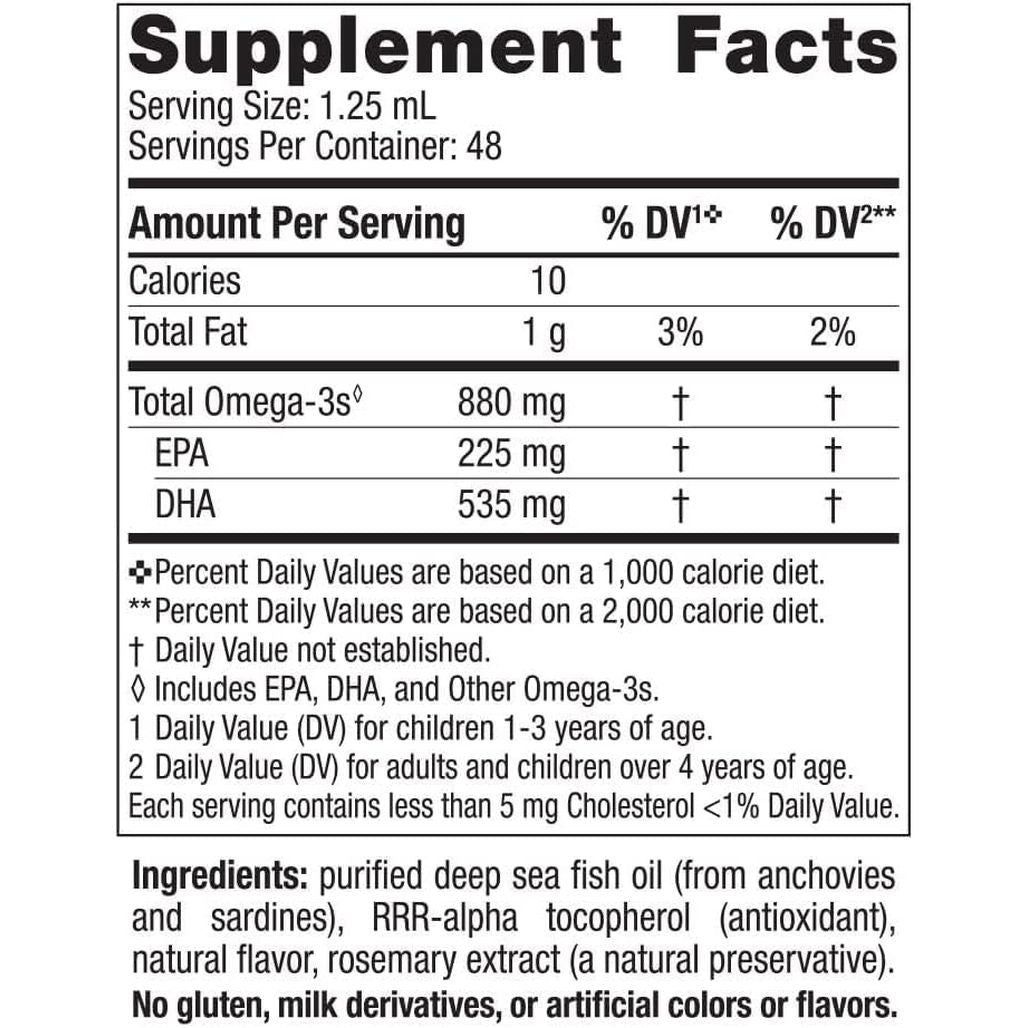 Supplement Facts
Serving Size: 1.25 mL
Servings Per Container: 48

| Amount Per Serving | | % DV¹✜ | % DV²** |
|---|---|---|---|
| Calories | 10 | | |
| Total Fat | 1 g | 3% | 2% |
| Total Omega-3s◊ | 880 mg | † | † |
| EPA | 225 mg | † | † |
| DHA | 535 mg | † | † |

✜Percent Daily Values are based on a 1,000 calorie diet.
**Percent Daily Values are based on a 2,000 calorie diet.
† Daily Value not established.
◊ Includes EPA, DHA, and Other Omega-3s.
1 Daily Value (DV) for children 1-3 years of age.
2 Daily Value (DV) for adults and children over 4 years of age.
Each serving contains less than 5 mg Cholesterol <1% Daily Value.

Ingredients: purified deep sea fish oil (from anchovies and sardines), RRR-alpha tocopherol (antioxidant), natural flavor, rosemary extract (a natural preservative).
No gluten, milk derivatives, or artificial colors or flavors.